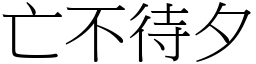 亡不待夕